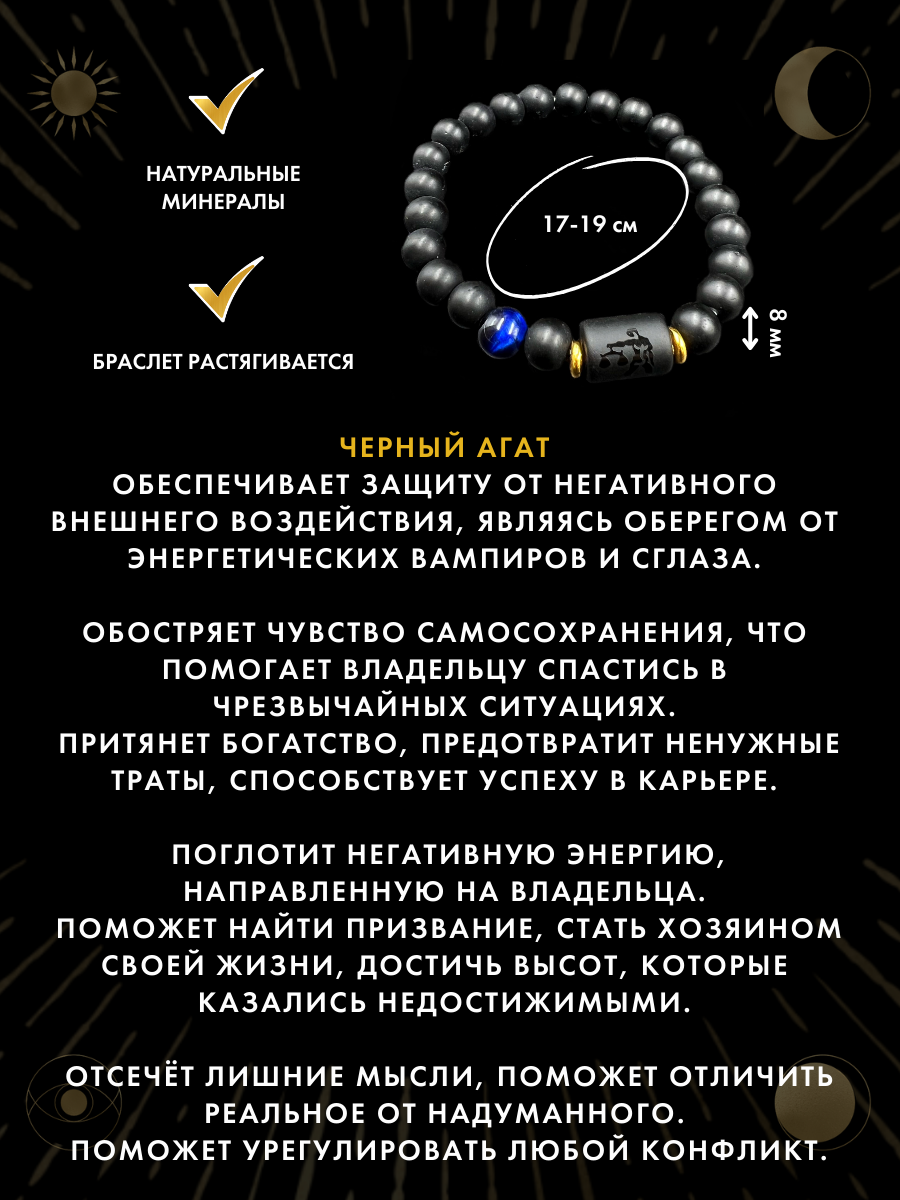 НАТУРАЛЬНЫЕ МИНЕРАЛЫ

БРАСЛЕТ РАСТЯГИВАЕТСЯ

17-19 см

8 мм

ЧЕРНЫЙ АГАТ
ОБЕСПЕЧИВАЕТ ЗАЩИТУ ОТ НЕГАТИВНОГО ВНЕШНЕГО ВОЗДЕЙСТВИЯ, ЯВЛЯЯСЬ ОБЕРЕГОМ ОТ ЭНЕРГЕТИЧЕСКИХ ВАМПИРОВ И СГЛАЗА.

ОБОСТРЯЕТ ЧУВСТВО САМОСОХРАНЕНИЯ, ЧТО ПОМОГАЕТ ВЛАДЕЛЬЦУ СПАСТИСЬ В ЧРЕЗВЫЧАЙНЫХ СИТУАЦИЯХ.
ПРИТЯНЕТ БОГАТСТВО, ПРЕДОТВРАТИТ НЕНУЖНЫЕ ТРАТЫ, СПОСОБСТВУЕТ УСПЕХУ В КАРЬЕРЕ.

ПОГЛОТИТ НЕГАТИВНУЮ ЭНЕРГИЮ, НАПРАВЛЕННУЮ НА ВЛАДЕЛЬЦА.
ПОМОЖЕТ НАЙТИ ПРИЗВАНИЕ, СТАТЬ ХОЗЯИНОМ СВОЕЙ ЖИЗНИ, ДОСТИЧЬ ВЫСОТ, КОТОРЫЕ КАЗАЛИСЬ НЕДОСТИЖИМЫМИ.

ОТСЕЧЁТ ЛИШНИЕ МЫСЛИ, ПОМОЖЕТ ОТЛИЧИТЬ РЕАЛЬНОЕ ОТ НАДУМАННОГО.
ПОМОЖЕТ УРЕГУЛИРОВАТЬ ЛЮБОЙ КОНФЛИКТ.